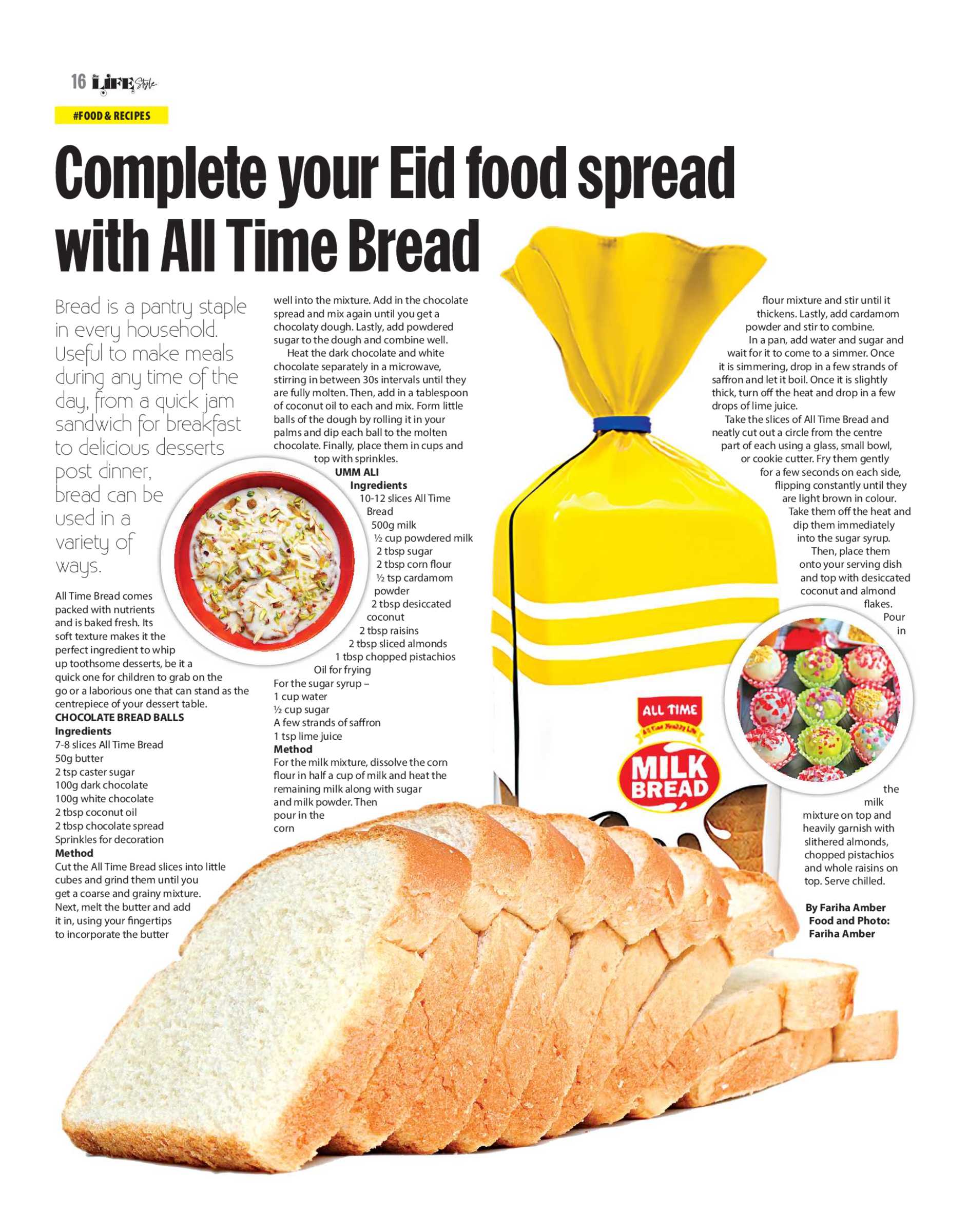 16 LIFE Style

#FOOD & RECIPES

Complete your Eid food spread with All Time Bread

Bread is a pantry staple in every household. Useful to make meals during any time of the day, from a quick jam sandwich for breakfast to delicious desserts post dinner, bread can be used in a variety of ways.

All Time Bread comes packed with nutrients and is baked fresh. Its soft texture makes it the perfect ingredient to whip up toothsome desserts, be it a quick one for children to grab on the go or a laborious one that can stand as the centrepiece of your dessert table.

CHOCOLATE BREAD BALLS
Ingredients
7-8 slices All Time Bread
50g butter
2 tsp caster sugar
100g dark chocolate
100g white chocolate
2 tbsp coconut oil
2 tbsp chocolate spread
Sprinkles for decoration
Method
Cut the All Time Bread slices into little cubes and grind them until you get a coarse and grainy mixture. Next, melt the butter and add it in, using your fingertips to incorporate the butter well into the mixture. Add in the chocolate spread and mix again until you get a chocolaty dough. Lastly, add powdered sugar to the dough and combine well.

Heat the dark chocolate and white chocolate separately in a microwave, stirring in between 30s intervals until they are fully molten. Then, add in a tablespoon of coconut oil to each and mix. Form little balls of the dough by rolling it in your palms and dip each ball to the molten chocolate. Finally, place them in cups and top with sprinkles.

UMM ALI
Ingredients
10-12 slices All Time Bread
500g milk
½ cup powdered milk
2 tbsp sugar
2 tbsp corn flour
½ tsp cardamom powder
2 tbsp desiccated coconut
2 tbsp raisins
2 tbsp sliced almonds
1 tbsp chopped pistachios
Oil for frying
For the sugar syrup –
1 cup water
½ cup sugar
A few strands of saffron
1 tsp lime juice
Method
For the milk mixture, dissolve the corn flour in half a cup of milk and heat the remaining milk along with sugar and milk powder. Then pour in the corn flour mixture and stir until it thickens. Lastly, add cardamom powder and stir to combine.

In a pan, add water and sugar and wait for it to come to a simmer. Once it is simmering, drop in a few strands of saffron and let it boil. Once it is slightly thick, turn off the heat and drop in a few drops of lime juice.

Take the slices of All Time Bread and neatly cut out a circle from the centre part of each using a glass, small bowl, or cookie cutter. Fry them gently for a few seconds on each side, flipping constantly until they are light brown in colour. Take them off the heat and dip them immediately into the sugar syrup. Then, place them onto your serving dish and top with desiccated coconut and almond flakes. Pour in the milk mixture on top and heavily garnish with slithered almonds, chopped pistachios and whole raisins on top. Serve chilled.

By Fariha Amber
Food and Photo: Fariha Amber

ALL TIME
MILK BREAD